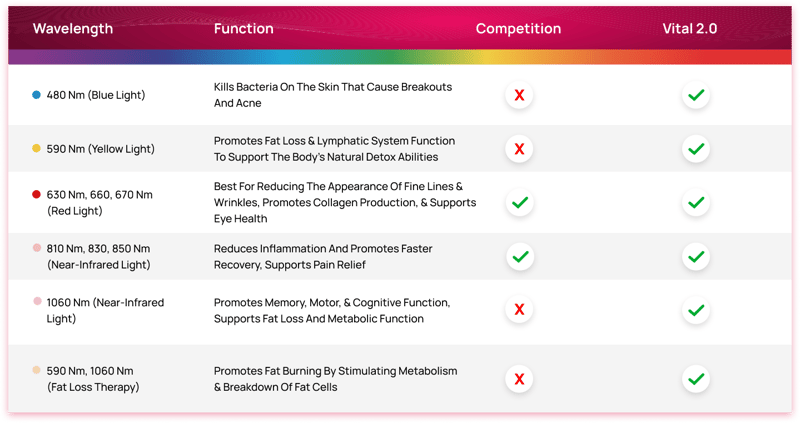 | Wavelength | Function | Competition | Vital 2.0 |
|---|---|---|---|
| 480 Nm (Blue Light) | Kills Bacteria On The Skin That Cause Breakouts And Acne | X | ✓ |
| 590 Nm (Yellow Light) | Promotes Fat Loss & Lymphatic System Function To Support The Body's Natural Detox Abilities | X | ✓ |
| 630 Nm, 660, 670 Nm (Red Light) | Best For Reducing The Appearance Of Fine Lines & Wrinkles, Promotes Collagen Production, & Supports Eye Health | ✓ | ✓ |
| 810 Nm, 830, 850 Nm (Near-Infrared Light) | Reduces Inflammation And Promotes Faster Recovery, Supports Pain Relief | ✓ | ✓ |
| 1060 Nm (Near-Infrared Light) | Promotes Memory, Motor, & Cognitive Function, Supports Fat Loss And Metabolic Function | X | ✓ |
| 590 Nm, 1060 Nm (Fat Loss Therapy) | Promotes Fat Burning By Stimulating Metabolism & Breakdown Of Fat Cells | X | ✓ |